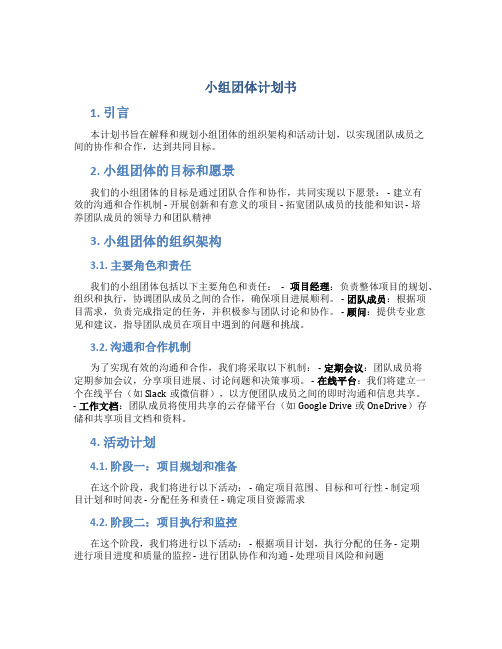 小组团体计划书

1. 引言

本计划书旨在解释和规划小组团体的组织架构和活动计划，以实现团队成员之间的协作和合作，达到共同目标。

2. 小组团体的目标和愿景

我们的小组团体的目标是通过团队合作和协作，共同实现以下愿景： - 建立有效的沟通和合作机制 - 开展创新和有意义的项目 - 拓宽团队成员的技能和知识 - 培养团队成员的领导力和团队精神

3. 小组团体的组织架构

3.1. 主要角色和责任

我们的小组团体包括以下主要角色和责任： - 项目经理：负责整体项目的规划、组织和执行，协调团队成员之间的合作，确保项目进展顺利。 - 团队成员：根据项目需求，负责完成指定的任务，并积极参与团队讨论和协作。 - 顾问：提供专业意见和建议，指导团队成员在项目中遇到的问题和挑战。

3.2. 沟通和合作机制

为了实现有效的沟通和合作，我们将采取以下机制： - 定期会议：团队成员将定期参加会议，分享项目进展、讨论问题和决策事项。 - 在线平台：我们将建立一个在线平台（如 Slack 或微信群），以方便团队成员之间的即时沟通和信息共享。 - 工作文档：团队成员将使用共享的云存储平台（如 Google Drive 或 OneDrive）存储和共享项目文档和资料。

4. 活动计划

4.1. 阶段一：项目规划和准备

在这个阶段，我们将进行以下活动： - 确定项目范围、目标和可行性 - 制定项目计划和时间表 - 分配任务和责任 - 确定项目资源需求

4.2. 阶段二：项目执行和监控

在这个阶段，我们将进行以下活动： - 根据项目计划，执行分配的任务 - 定期进行项目进度和质量的监控 - 进行团队协作和沟通 - 处理项目风险和问题